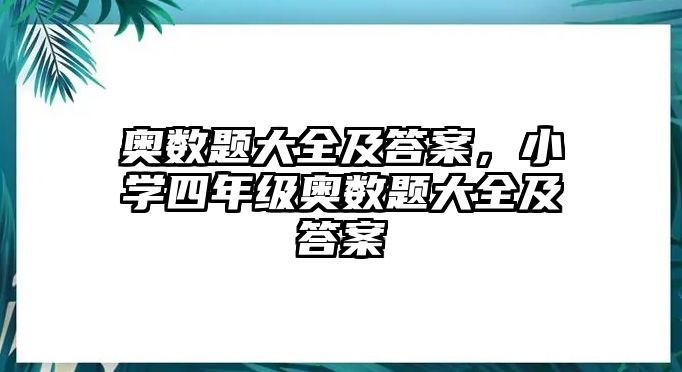 奥数题大全及答案，小学四年级奥数题大全及答案